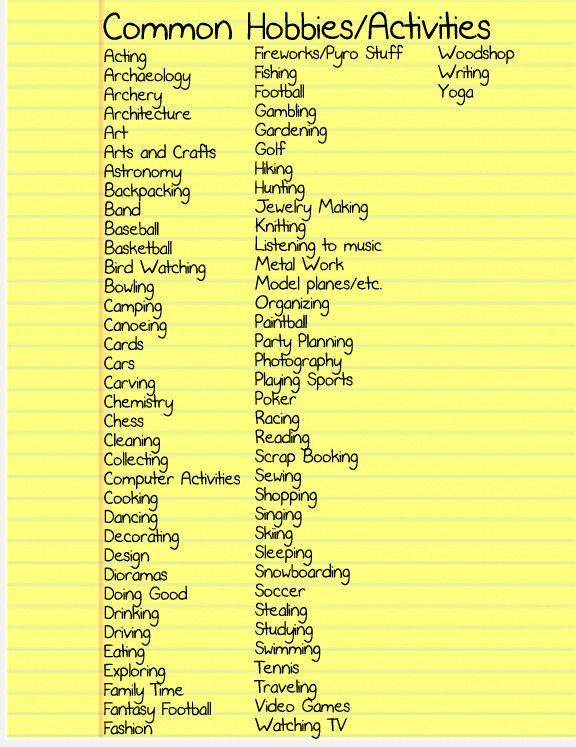 Common Hobbies/Activities

Acting
Archaeology
Archery
Architecture
Art
Arts and Crafts
Astronomy
Backpacking
Band
Baseball
Basketball
Bird Watching
Bowling
Camping
Canoeing
Cards
Cars
Carving
Chemistry
Chess
Cleaning
Collecting
Computer Activities
Cooking
Dancing
Decorating
Design
Dioramas
Doing Good
Drinking
Driving
Eating
Exploring
Family Time
Fantasy Football
Fashion

Fireworks/Pyro Stuff
Fishing
Football
Gambling
Gardening
Golf
Hiking
Hunting
Jewelry Making
Knitting
Listening to music
Metal Work
Model planes/etc.
Organizing
Paintball
Party Planning
Photography
Playing Sports
Poker
Racing
Reading
Scrap Booking
Sewing
Shopping
Singing
Skiing
Sleeping
Snowboarding
Soccer
Stealing
Studying
Swimming
Tennis
Traveling
Video Games
Watching TV

Woodshop
Writing
Yoga